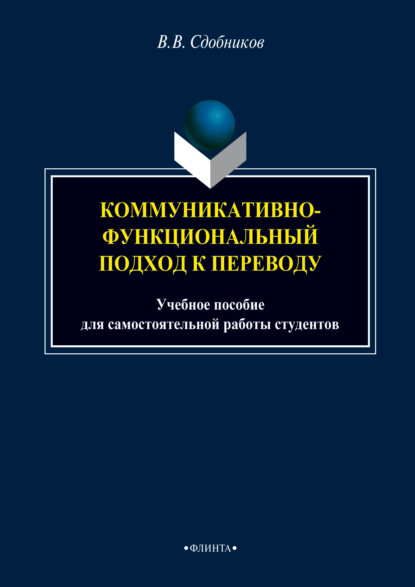 В.В. Сдобников

КОММУНИКАТИВНО-ФУНКЦИОНАЛЬНЫЙ ПОДХОД К ПЕРЕВОДУ

Учебное пособие для самостоятельной работы студентов

•ФЛИНТА•